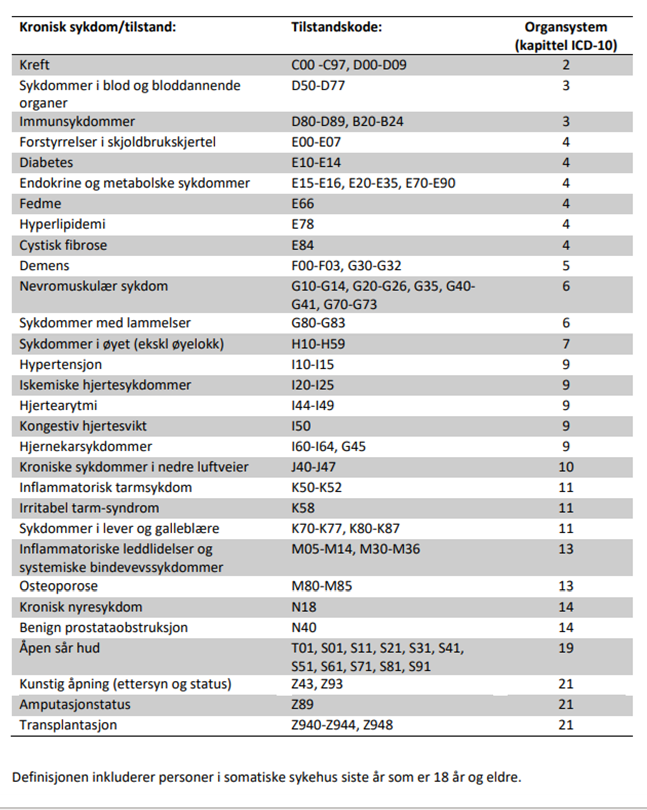 | Kronisk sykdom/tilstand: | Tilstandskode: | Organsystem (kapittel ICD-10) |
|---|---|---|
| Kreft | C00 -C97, D00-D09 | 2 |
| Sykdommer i blod og bloddannende organer | D50-D77 | 3 |
| Immunsykdommer | D80-D89, B20-B24 | 3 |
| Forstyrrelser i skjoldbrukskjertel | E00-E07 | 4 |
| Diabetes | E10-E14 | 4 |
| Endokrine og metabolske sykdommer | E15-E16, E20-E35, E70-E90 | 4 |
| Fedme | E66 | 4 |
| Hyperlipidemi | E78 | 4 |
| Cystisk fibrose | E84 | 4 |
| Demens | F00-F03, G30-G32 | 5 |
| Nevromuskulær sykdom | G10-G14, G20-G26, G35, G40-G41, G70-G73 | 6 |
| Sykdommer med lammelser | G80-G83 | 6 |
| Sykdommer i øyet (ekskl øyelokk) | H10-H59 | 7 |
| Hypertensjon | I10-I15 | 9 |
| Iskemiske hjertesykdommer | I20-I25 | 9 |
| Hjertearytmi | I44-I49 | 9 |
| Kongestiv hjertesvikt | I50 | 9 |
| Hjernekarsykdommer | I60-I64, G45 | 9 |
| Kroniske sykdommer i nedre luftveier | J40-J47 | 10 |
| Inflammatorisk tarmsykdom | K50-K52 | 11 |
| Irritabel tarm-syndrom | K58 | 11 |
| Sykdommer i lever og galleblære | K70-K77, K80-K87 | 11 |
| Inflammatoriske leddlidelser og systemiske bindevevssykdommer | M05-M14, M30-M36 | 13 |
| Osteoporose | M80-M85 | 13 |
| Kronisk nyresykdom | N18 | 14 |
| Benign prostataobstruksjon | N40 | 14 |
| Åpen sår hud | T01, S01, S11, S21, S31, S41, S51, S61, S71, S81, S91 | 19 |
| Kunstig åpning (ettersyn og status) | Z43, Z93 | 21 |
| Amputasjonstatus | Z89 | 21 |
| Transplantasjon | Z940-Z944, Z948 | 21 |

Definisjonen inkluderer personer i somatiske sykehus siste år som er 18 år og eldre.